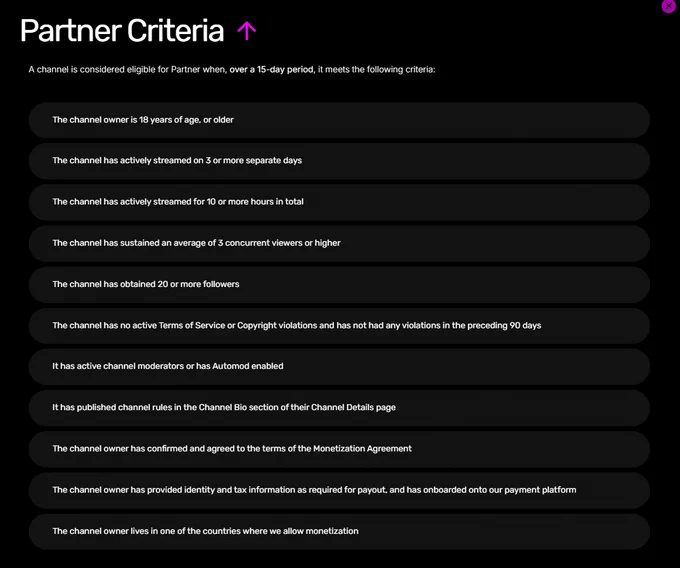 Partner Criteria ↑

A channel is considered eligible for Partner when, over a 15-day period, it meets the following criteria:

The channel owner is 18 years of age, or older

The channel has actively streamed on 3 or more separate days

The channel has actively streamed for 10 or more hours in total

The channel has sustained an average of 3 concurrent viewers or higher

The channel has obtained 20 or more followers

The channel has no active Terms of Service or Copyright violations and has not had any violations in the preceding 90 days

It has active channel moderators or has Automod enabled

It has published channel rules in the Channel Bio section of their Channel Details page

The channel owner has confirmed and agreed to the terms of the Monetization Agreement

The channel owner has provided identity and tax information as required for payout, and has onboarded onto our payment platform

The channel owner lives in one of the countries where we allow monetization